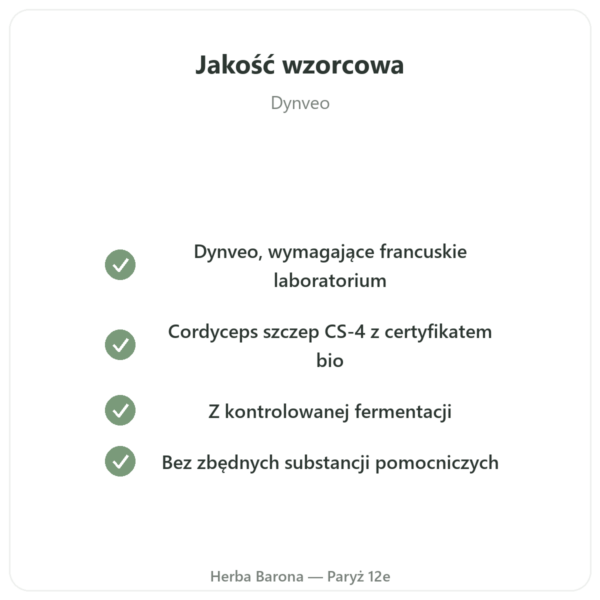 Jakość wzorcowa

Dynveo

Dynveo, wymagające francuskie laboratorium

Cordyceps szczep CS-4 z certyfikatem bio

Z kontrolowanej fermentacji

Bez zbędnych substancji pomocniczych

Herba Barona — Paryż 12e